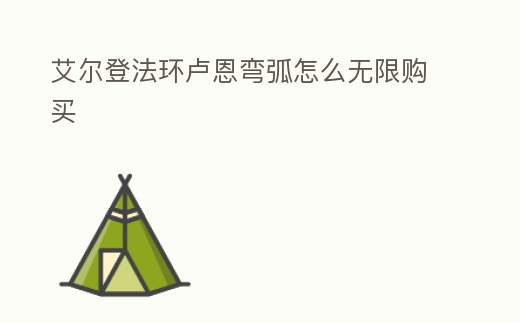 艾尔登法环卢恩弯弧怎么无限购买